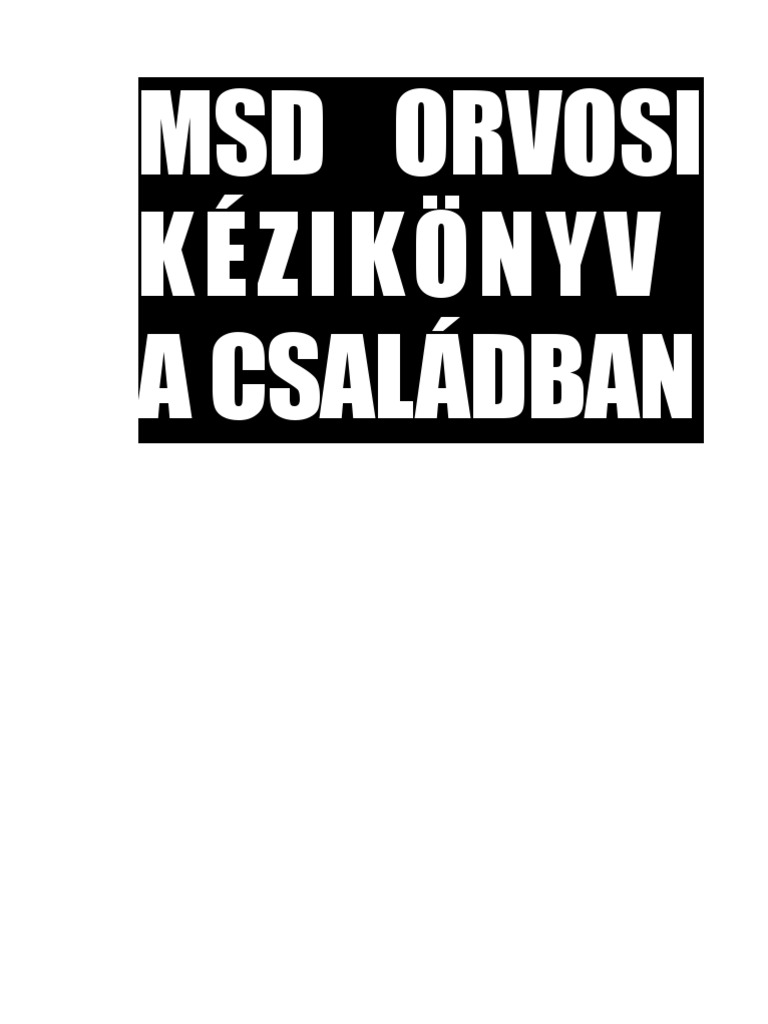 MSD ORVOSI
KÉZIKÖNYV
A CSALÁDBAN